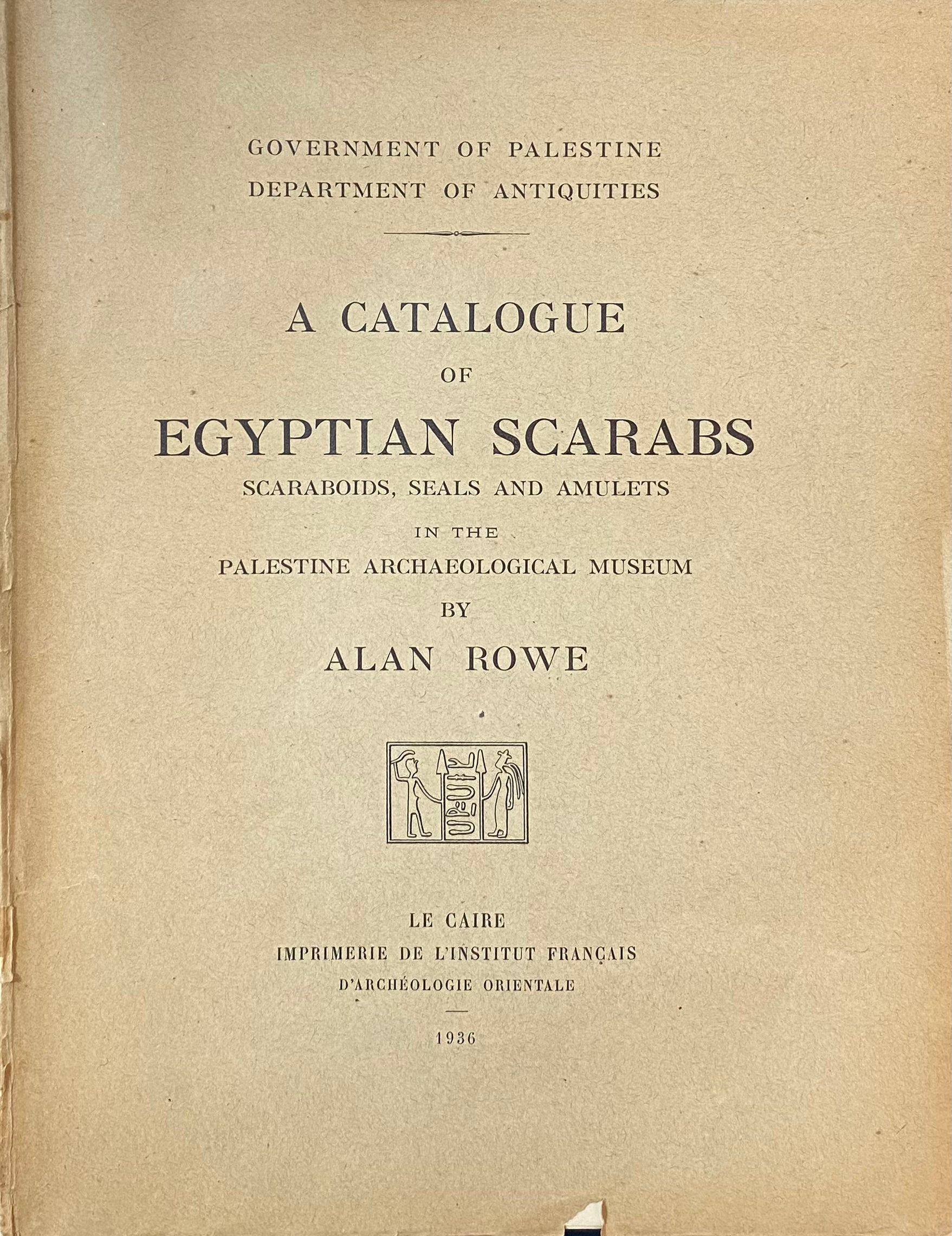 GOVERNMENT OF PALESTINE
DEPARTMENT OF ANTIQUITIES

A CATALOGUE
OF
EGYPTIAN SCARABS
SCARABOIDS, SEALS AND AMULETS
IN THE
PALESTINE ARCHAEOLOGICAL MUSEUM
BY
ALAN ROWE

LE CAIRE
IMPRIMERIE DE L'INSTITUT FRANÇAIS
D'ARCHÉOLOGIE ORIENTALE
1936